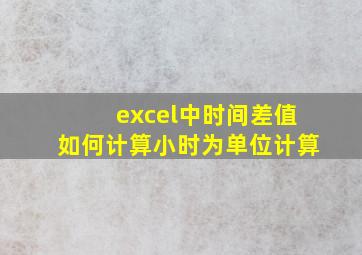 excel中时间差值
如何计算小时为单位计算